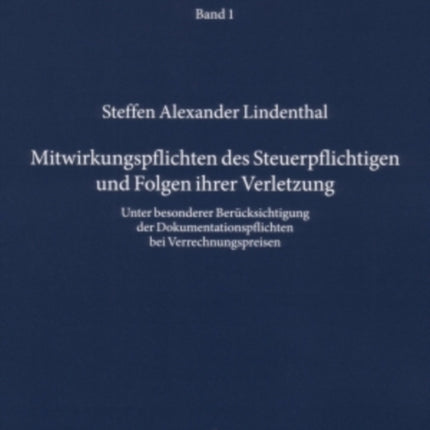 Band 1

Steffen Alexander Lindenthal

Mitwirkungspflichten des Steuerpflichtigen und Folgen ihrer Verletzung

Unter besonderer Berücksichtigung der Dokumentationspflichten bei Verrechnungspreisen